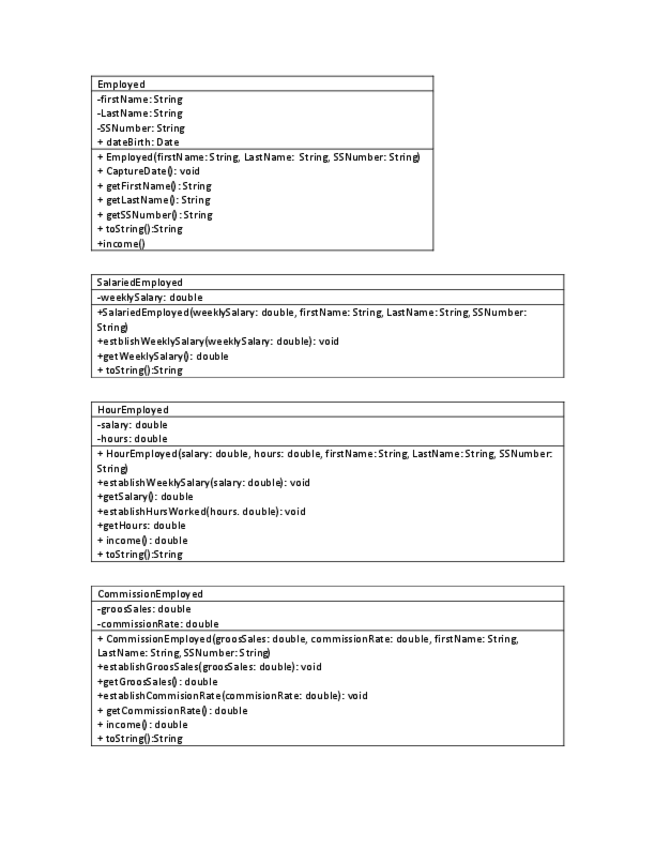 Employed

-firstName: String
-LastName: String
-SSNumber: String
+ dateBirth: Date

+ Employed(firstName: String, LastName: String, SSNumber: String)
+ CaptureDate(): void
+ getFirstName(): String
+ getLastName(): String
+ getSSNumber(): String
+ toString():String
+income()

SalariedEmployed

-weeklySalary: double

+SalariedEmployed(weeklySalary: double, firstName: String, LastName: String, SSNumber: String)
+estblishWeeklySalary(weeklySalary: double): void
+getWeeklySalary(): double
+ toString():String

HourEmployed

-salary: double
-hours: double

+ HourEmployed(salary: double, hours: double, firstName: String, LastName: String, SSNumber: String)
+establishWeeklySalary(salary: double): void
+getSalary(): double
+establishHursWorked(hours. double): void
+getHours: double
+ income(): double
+ toString():String

CommissionEmployed

-groosSales: double
-commissionRate: double

+ CommissionEmployed(groosSales: double, commissionRate: double, firstName: String, LastName: String, SSNumber: String)
+establishGroosSales(groosSales: double): void
+getGroosSales(): double
+establishCommisionRate(commisionRate: double): void
+ getCommissionRate(): double
+ income(): double
+ toString():String